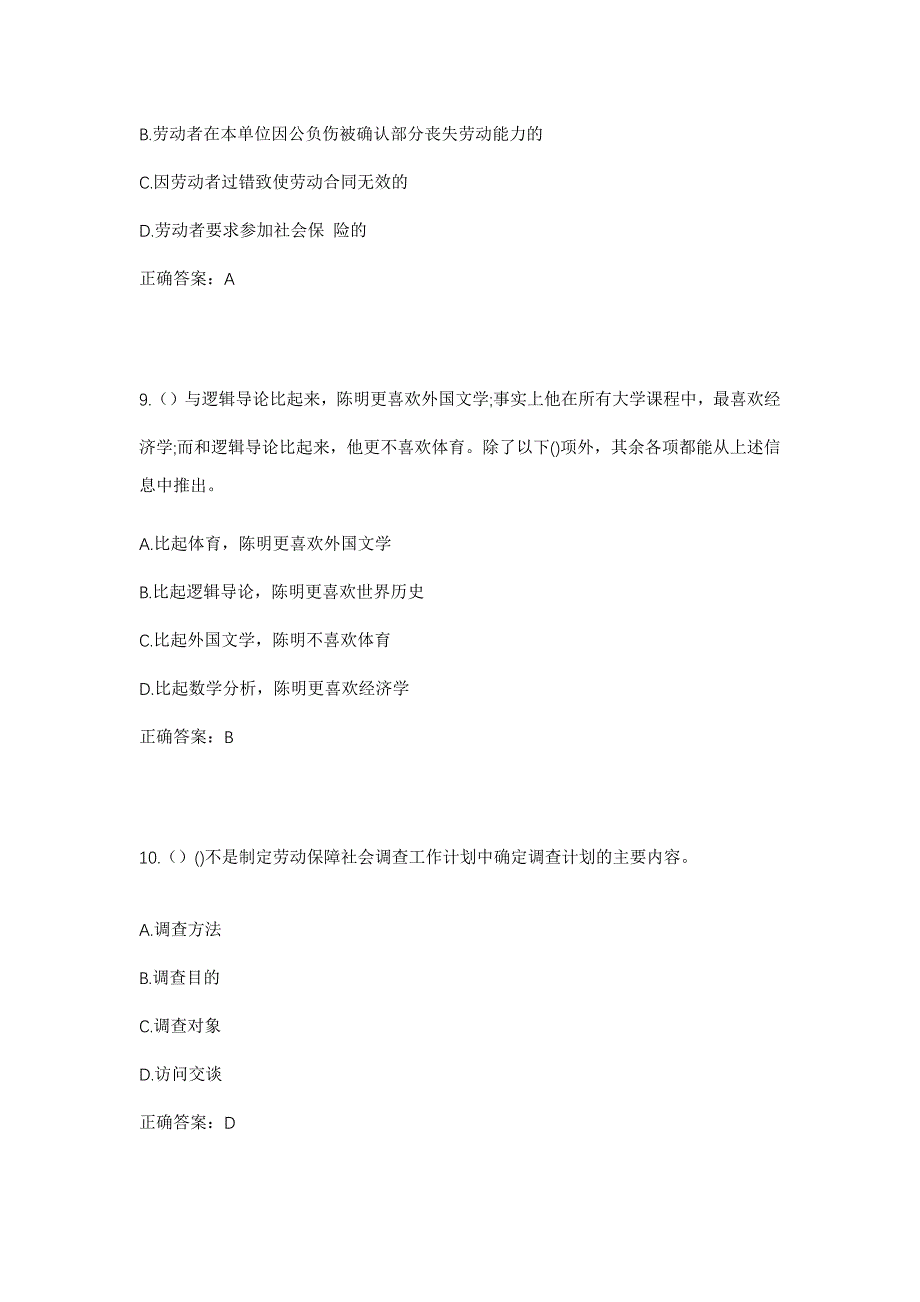 B.劳动者在本单位因公负伤被确认部分丧失劳动能力的

C.因劳动者过错致使劳动合同无效的

D.劳动者要求参加社会保 险的

正确答案：A

9.（）与逻辑导论比起来，陈明更喜欢外国文学;事实上他在所有大学课程中，最喜欢经济学;而和逻辑导论比起来，他更不喜欢体育。除了以下()项外，其余各项都能从上述信息中推出。

A.比起体育，陈明更喜欢外国文学

B.比起逻辑导论，陈明更喜欢世界历史

C.比起外国文学，陈明不喜欢体育

D.比起数学分析，陈明更喜欢经济学

正确答案：B

10.（）()不是制定劳动保障社会调查工作计划中确定调查计划的主要内容。

A.调查方法

B.调查目的

C.调查对象

D.访问交谈

正确答案：D